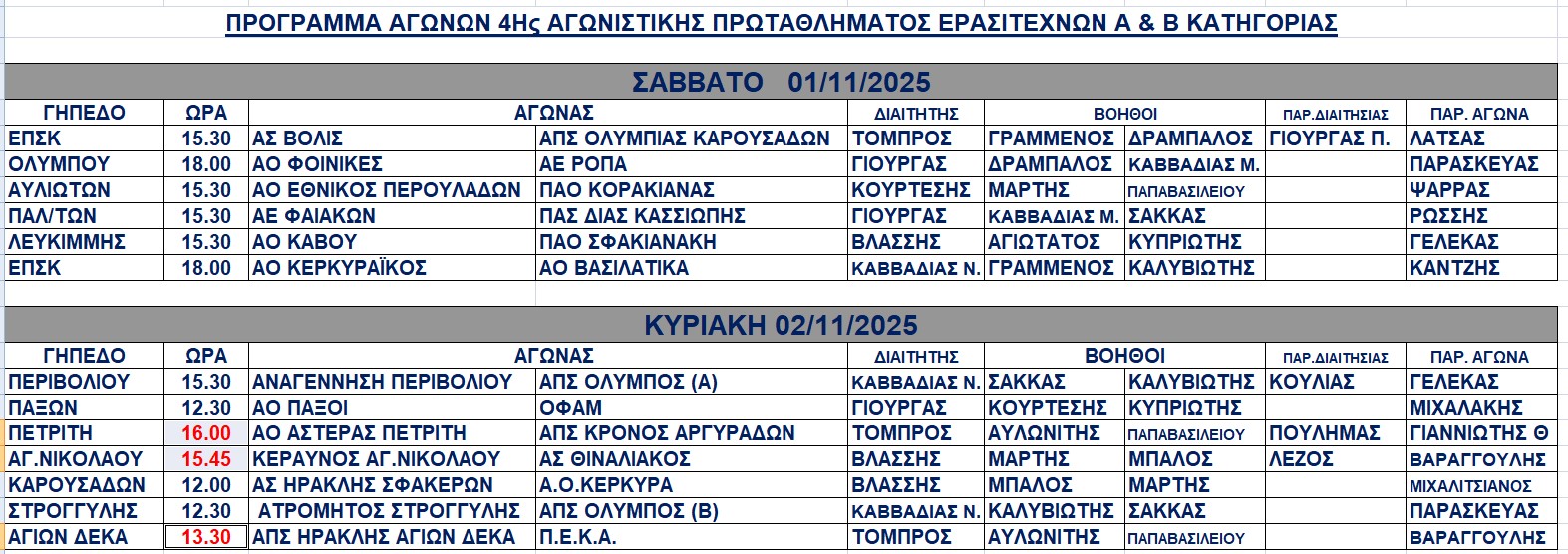 ΠΡΟΓΡΑΜΜΑ ΑΓΩΝΩΝ 4Ης ΑΓΩΝΙΣΤΙΚΗΣ ΠΡΩΤΑΘΛΗΜΑΤΟΣ ΕΡΑΣΙΤΕΧΝΩΝ Α & Β ΚΑΤΗΓΟΡΙΑΣ

ΣΑΒΒΑΤΟ 01/11/2025

| ΓΗΠΕΔΟ | ΩΡΑ | ΑΓΩΝΑΣ | | ΔΙΑΙΤΗΤΗΣ | ΒΟΗΘΟΙ | | ΠΑΡ.ΔΙΑΙΤΗΣΙΑΣ | ΠΑΡ. ΑΓΩΝΑ |
|---|---|---|---|---|---|---|---|---|
| ΕΠΣΚ | 15.30 | ΑΣ ΒΟΛΙΣ | ΑΠΣ ΟΛΥΜΠΙΑΣ ΚΑΡΟΥΣΑΔΩΝ | ΤΟΜΠΡΟΣ | ΓΡΑΜΜΕΝΟΣ | ΔΡΑΜΠΑΛΟΣ | ΓΙΟΥΡΓΑΣ Π. | ΛΑΤΣΑΣ |
| ΟΛΥΜΠΟΥ | 18.00 | ΑΟ ΦΟΙΝΙΚΕΣ | ΑΕ ΡΟΠΑ | ΓΙΟΥΡΓΑΣ | ΔΡΑΜΠΑΛΟΣ | ΚΑΒΒΑΔΙΑΣ Μ. | | ΠΑΡΑΣΚΕΥΑΣ |
| ΑΥΛΙΩΤΩΝ | 15.30 | ΑΟ ΕΘΝΙΚΟΣ ΠΕΡΟΥΛΑΔΩΝ | ΠΑΟ ΚΟΡΑΚΙΑΝΑΣ | ΚΟΥΡΤΕΣΗΣ | ΜΑΡΤΗΣ | ΠΑΠΑΒΑΣΙΛΕΙΟΥ | | ΨΑΡΡΑΣ |
| ΠΑΛ/ΤΩΝ | 15.30 | ΑΕ ΦΑΙΑΚΩΝ | ΠΑΣ ΔΙΑΣ ΚΑΣΣΙΩΠΗΣ | ΓΙΟΥΡΓΑΣ | ΚΑΒΒΑΔΙΑΣ Μ. | ΣΑΚΚΑΣ | | ΡΩΣΣΗΣ |
| ΛΕΥΚΙΜΜΗΣ | 15.30 | ΑΟ ΚΑΒΟΥ | ΠΑΟ ΣΦΑΚΙΑΝΑΚΗ | ΒΛΑΣΣΗΣ | ΑΓΙΩΤΑΤΟΣ | ΚΥΠΡΙΩΤΗΣ | | ΓΕΛΕΚΑΣ |
| ΕΠΣΚ | 18.00 | ΑΟ ΚΕΡΚΥΡΑΪΚΟΣ | ΑΟ ΒΑΣΙΛΑΤΙΚΑ | ΚΑΒΒΑΔΙΑΣ Ν. | ΓΡΑΜΜΕΝΟΣ | ΚΑΛΥΒΙΩΤΗΣ | | ΚΑΝΤΖΗΣ |

ΚΥΡΙΑΚΗ 02/11/2025

| ΓΗΠΕΔΟ | ΩΡΑ | ΑΓΩΝΑΣ | | ΔΙΑΙΤΗΤΗΣ | ΒΟΗΘΟΙ | | ΠΑΡ.ΔΙΑΙΤΗΣΙΑΣ | ΠΑΡ. ΑΓΩΝΑ |
|---|---|---|---|---|---|---|---|---|
| ΠΕΡΙΒΟΛΙΟΥ | 15.30 | ΑΝΑΓΕΝΝΗΣΗ ΠΕΡΙΒΟΛΙΟΥ | ΑΠΣ ΟΛΥΜΠΟΣ (Α) | ΚΑΒΒΑΔΙΑΣ Ν. | ΣΑΚΚΑΣ | ΚΑΛΥΒΙΩΤΗΣ | ΚΟΥΛΙΑΣ | ΓΕΛΕΚΑΣ |
| ΠΑΞΩΝ | 12.30 | ΑΟ ΠΑΞΟΙ | ΟΦΑΜ | ΓΙΟΥΡΓΑΣ | ΚΟΥΡΤΕΣΗΣ | ΚΥΠΡΙΩΤΗΣ | | ΜΙΧΑΛΑΚΗΣ |
| ΠΕΤΡΙΤΗ | 16.00 | ΑΟ ΑΣΤΕΡΑΣ ΠΕΤΡΙΤΗ | ΑΠΣ ΚΡΟΝΟΣ ΑΡΓΥΡΑΔΩΝ | ΤΟΜΠΡΟΣ | ΑΥΛΩΝΙΤΗΣ | ΠΑΠΑΒΑΣΙΛΕΙΟΥ | ΠΟΥΛΗΜΑΣ | ΓΙΑΝΝΙΩΤΗΣ Θ |
| ΑΓ.ΝΙΚΟΛΑΟΥ | 15.45 | ΚΕΡΑΥΝΟΣ ΑΓ.ΝΙΚΟΛΑΟΥ | ΑΣ ΘΙΝΑΛΙΑΚΟΣ | ΒΛΑΣΣΗΣ | ΜΑΡΤΗΣ | ΜΠΑΛΟΣ | ΛΕΖΟΣ | ΒΑΡΑΓΓΟΥΛΗΣ |
| ΚΑΡΟΥΣΑΔΩΝ | 12.00 | ΑΣ ΗΡΑΚΛΗΣ ΣΦΑΚΕΡΩΝ | Α.Ο.ΚΕΡΚΥΡΑ | ΒΛΑΣΣΗΣ | ΜΠΑΛΟΣ | ΜΑΡΤΗΣ | | ΜΙΧΑΛΙΤΣΙΑΝΟΣ |
| ΣΤΡΟΓΓΥΛΗΣ | 12.30 | ΑΤΡΟΜΗΤΟΣ ΣΤΡΟΓΓΥΛΗΣ | ΑΠΣ ΟΛΥΜΠΟΣ (Β) | ΚΑΒΒΑΔΙΑΣ Ν. | ΚΑΛΥΒΙΩΤΗΣ | ΣΑΚΚΑΣ | | ΠΑΡΑΣΚΕΥΑΣ |
| ΑΓΙΩΝ ΔΕΚΑ | 13.30 | ΑΠΣ ΗΡΑΚΛΗΣ ΑΓΙΩΝ ΔΕΚΑ | Π.Ε.Κ.Α. | ΤΟΜΠΡΟΣ | ΑΥΛΩΝΙΤΗΣ | ΠΑΠΑΒΑΣΙΛΕΙΟΥ | | ΒΑΡΑΓΓΟΥΛΗΣ |